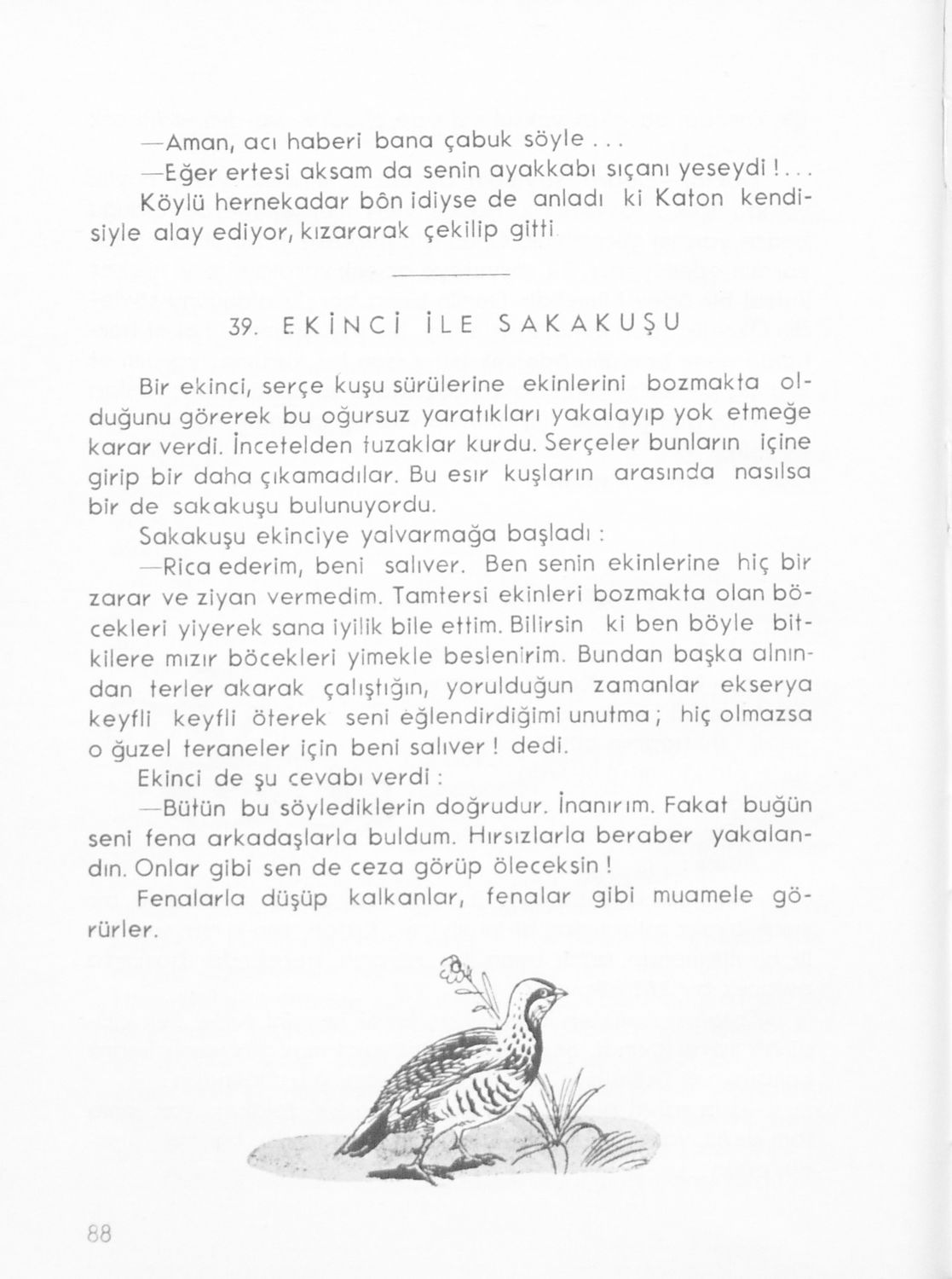 —Aman, acı haberi bana çabuk söyle . . .

—Eğer ertesi aksam da senin ayakkabı sıçanı yeseydi ! . . .

Köylü hernekadar bôn idiyse de anladı ki Katon kendisiyle alay ediyor, kızararak çekilip gitti

39. EKİNCİ İLE SAKAKUŞU

Bir ekinci, serçe kuşu sürülerine ekinlerini bozmakta olduğunu görerek bu oğursuz yaratıkları yakalayıp yok etmeğe karar verdi. İncetelden tuzaklar kurdu. Serçeler bunların içine girip bir daha çıkamadılar. Bu esır kuşların arasında nasılsa bir de sakakuşu bulunuyordu.

Sakakuşu ekinciye yalvarmağa başladı :

—Rica ederim, beni salıver. Ben senin ekinlerine hiç bir zarar ve ziyan vermedim. Tamtersi ekinleri bozmakta olan böcekleri yiyerek sana iyilik bile ettim. Bilirsin ki ben böyle bitkilere mızır böcekleri yimekle beslenirim. Bundan başka alnından terler akarak çalıştığın, yorulduğun zamanlar ekserya keyfli keyfli öterek seni eğlendirdiğimi unutma ; hiç olmazsa o ğuzel teraneler için beni salıver ! dedi.

Ekinci de şu cevabı verdi :

—Bütün bu söylediklerin doğrudur. İnanırım. Fakat buğün seni fena arkadaşlarla buldum. Hırsızlarla beraber yakalandın. Onlar gibi sen de ceza görüp öleceksin !

Fenalarla düşüp kalkanlar, fenalar gibi muamele görürler.

88